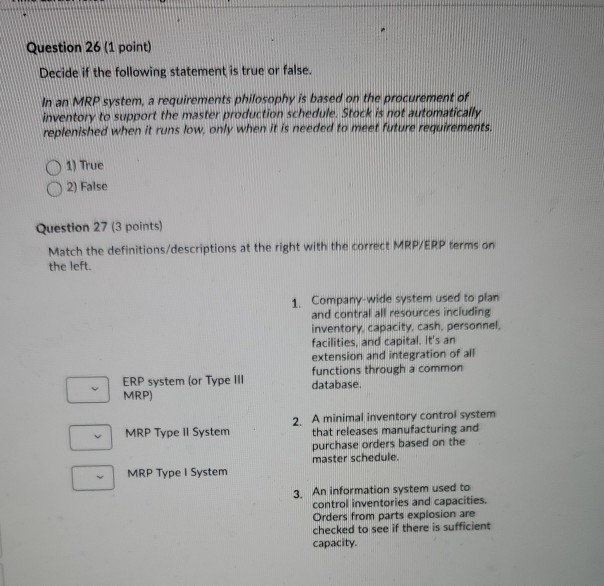 Question 26 (1 point)

Decide if the following statement is true or false.

In an MRP system, a requirements philosophy is based on the procurement of inventory to support the master production schedule. Stock is not automatically replenished when it runs low, only when it is needed to meet future requirements.

1) True
2) False

Question 27 (3 points)

Match the definitions/descriptions at the right with the correct MRP/ERP terms on the left.

ERP system (or Type III MRP)

MRP Type II System

MRP Type I System

1. Company-wide system used to plan and contral all resources including inventory, capacity, cash, personnel, facilities, and capital. It's an extension and integration of all functions through a common database.

2. A minimal inventory control system that releases manufacturing and purchase orders based on the master schedule.

3. An information system used to control inventories and capacities. Orders from parts explosion are checked to see if there is sufficient capacity.